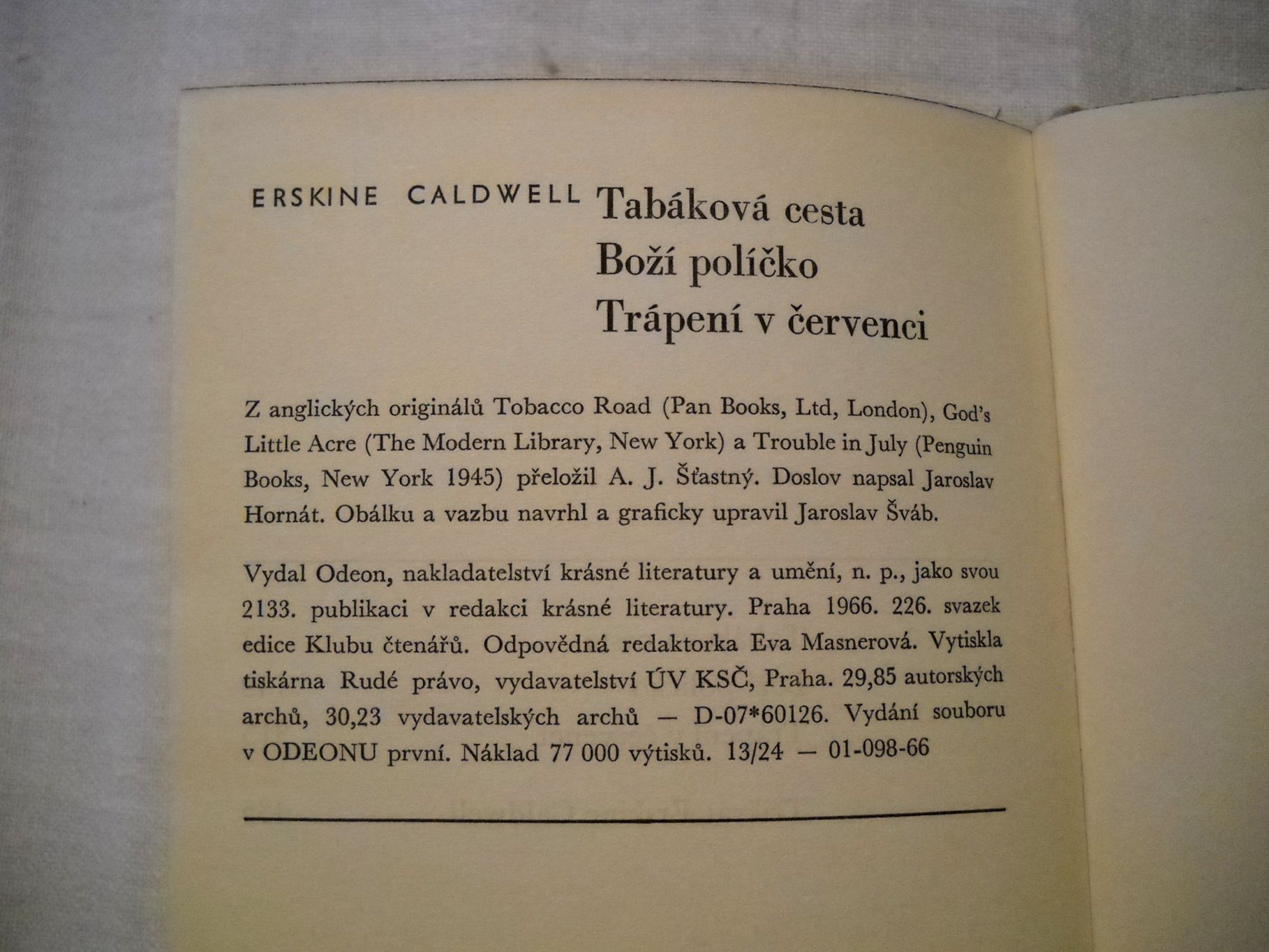 ERSKINE CALDWELL Tabáková cesta
Boží políčko
Trápení v červenci

Z anglických originálů Tobacco Road (Pan Books, Ltd, London), God's Little Acre (The Modern Library, New York) a Trouble in July (Penguin Books, New York 1945) přeložil A. J. Šťastný. Doslov napsal Jaroslav Hornát. Obálku a vazbu navrhl a graficky upravil Jaroslav Šváb.

Vydal Odeon, nakladatelství krásné literatury a umění, n. p., jako svou 2133. publikaci v redakci krásné literatury. Praha 1966. 226. svazek edice Klubu čtenářů. Odpovědná redaktorka Eva Masnerová. Vytiskla tiskárna Rudé právo, vydavatelství ÚV KSČ, Praha. 29,85 autorských archů, 30,23 vydavatelských archů — D-07*60126. Vydání souboru v ODEONU první. Náklad 77 000 výtisků. 13/24 — 01-098-66